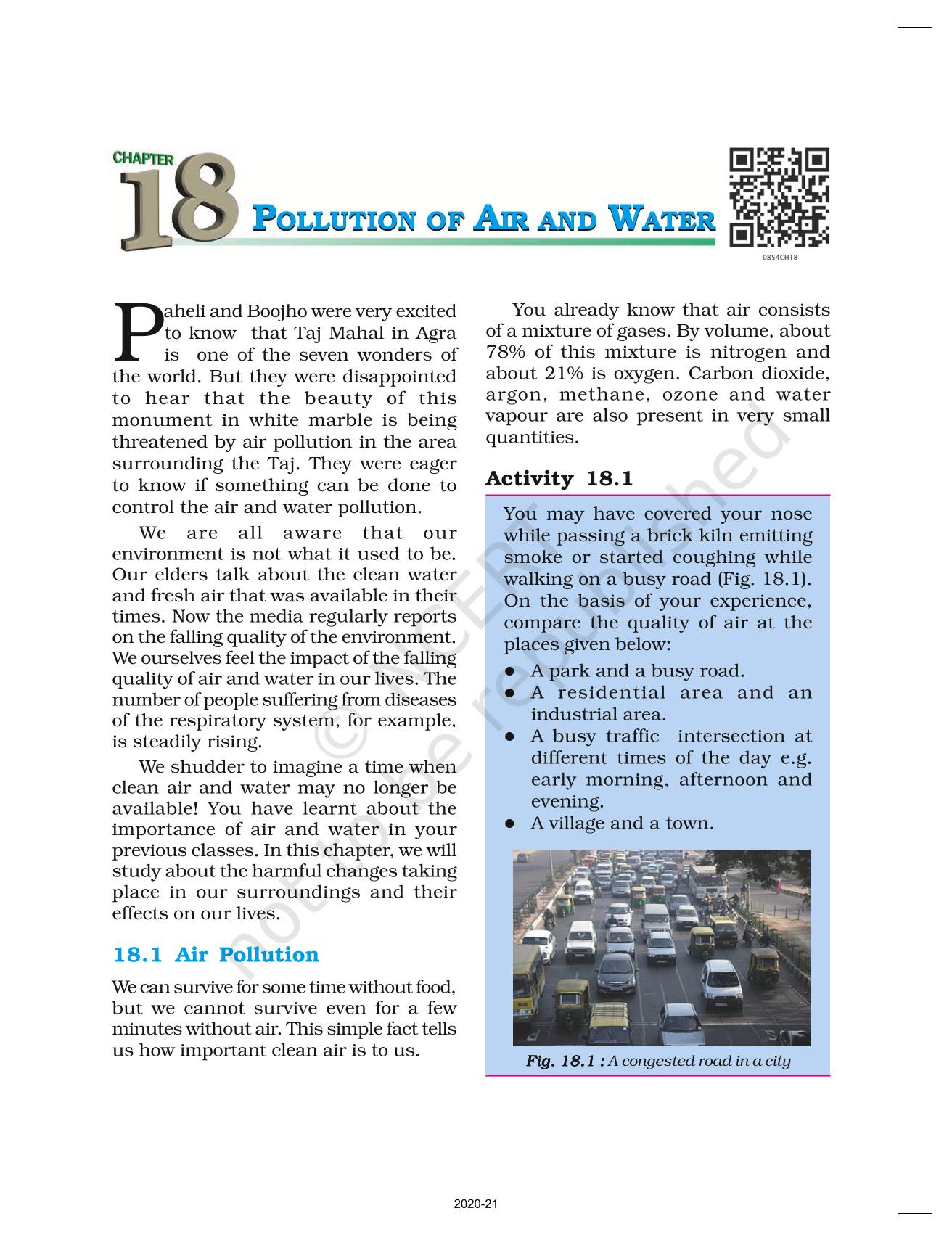 CHAPTER 18 POLLUTION OF AIR AND WATER

0854CH18

Paheli and Boojho were very excited to know that Taj Mahal in Agra is one of the seven wonders of the world. But they were disappointed to hear that the beauty of this monument in white marble is being threatened by air pollution in the area surrounding the Taj. They were eager to know if something can be done to control the air and water pollution.

We are all aware that our environment is not what it used to be. Our elders talk about the clean water and fresh air that was available in their times. Now the media regularly reports on the falling quality of the environment. We ourselves feel the impact of the falling quality of air and water in our lives. The number of people suffering from diseases of the respiratory system, for example, is steadily rising.

We shudder to imagine a time when clean air and water may no longer be available! You have learnt about the importance of air and water in your previous classes. In this chapter, we will study about the harmful changes taking place in our surroundings and their effects on our lives.

18.1 Air Pollution

We can survive for some time without food, but we cannot survive even for a few minutes without air. This simple fact tells us how important clean air is to us.

You already know that air consists of a mixture of gases. By volume, about 78% of this mixture is nitrogen and about 21% is oxygen. Carbon dioxide, argon, methane, ozone and water vapour are also present in very small quantities.

Activity 18.1

You may have covered your nose while passing a brick kiln emitting smoke or started coughing while walking on a busy road (Fig. 18.1). On the basis of your experience, compare the quality of air at the places given below:

● A park and a busy road.
● A residential area and an industrial area.
● A busy traffic intersection at different times of the day e.g. early morning, afternoon and evening.
● A village and a town.

Fig. 18.1 : A congested road in a city

© NCERT not to be republished

2020-21